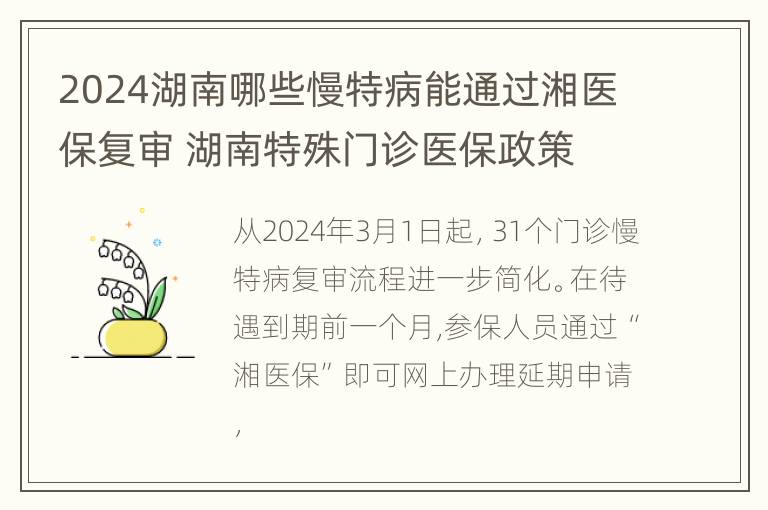 2024湖南哪些慢特病能通过湘医保复审 湖南特殊门诊医保政策

从2024年3月1日起，31个门诊慢特病复审流程进一步简化。在待遇到期前一个月,参保人员通过“湘医保”即可网上办理延期申请，